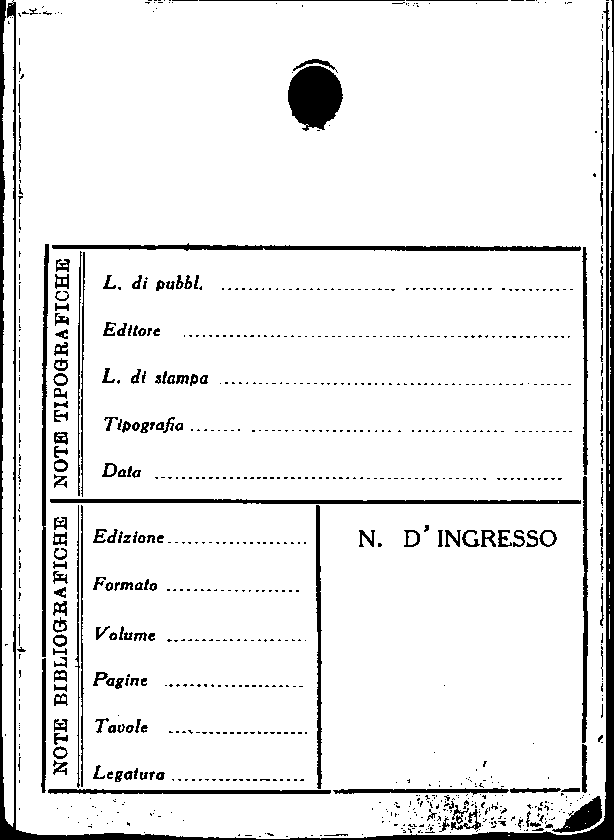 NOTE TIPOGRAFICHE

L. di pubbl. ____

Editore ____

L. di stampa ____

Tipografia ____

Data ____

NOTE BIBLIOGRAFICHE

Edizione ____

Formato ____

Volume ____

Pagine ____

Tavole ____

Legatura ____

N. D' INGRESSO